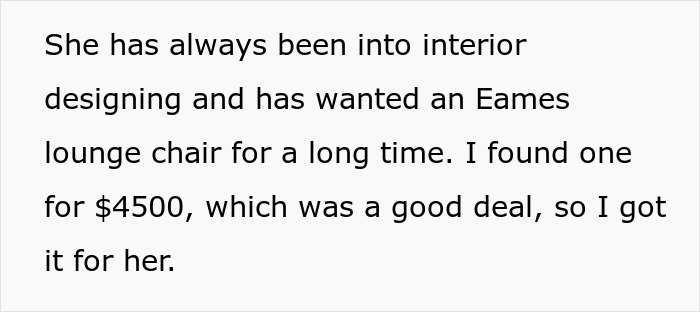 She has always been into interior designing and has wanted an Eames lounge chair for a long time. I found one for \$4500, which was a good deal, so I got it for her.